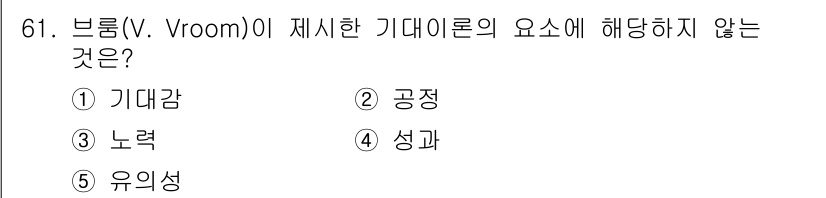 61. 브룸(V. Vroom)이 제시한 기대이론의 요소에 해당하지 않는 것은?

① 기대감
② 공정
③ 노력
④ 성과
⑤ 유의성